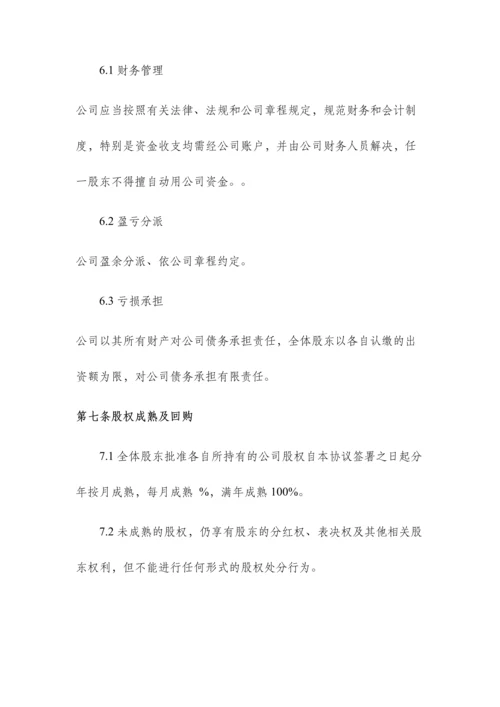 6.1 财务管理

公司应当按照有关法律、法规和公司章程规定，规范财务和会计制度，特别是资金收支均需经公司账户，并由公司财务人员解决，任一股东不得擅自动用公司资金。。

6.2 盈亏分派

公司盈余分派、依公司章程约定。

6.3 亏损承担

公司以其所有财产对公司债务承担责任，全体股东以各自认缴的出资额为限，对公司债务承担有限责任。

第七条股权成熟及回购

7.1 全体股东批准各自所持有的公司股权自本协议签署之日起分年按月成熟，每月成熟 %，满年成熟 100%。

7.2 未成熟的股权，仍享有股东的分红权、表决权及其他相关股东权利，但不能进行任何形式的股权处分行为。